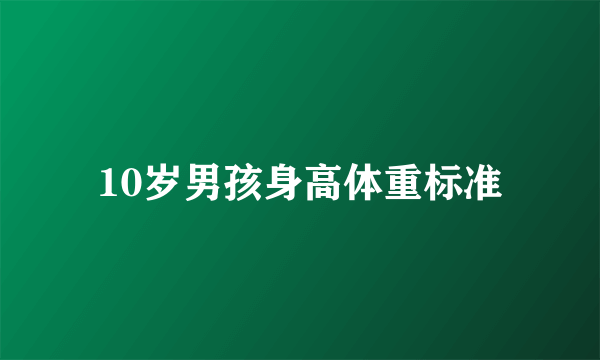 10岁男孩身高体重标准